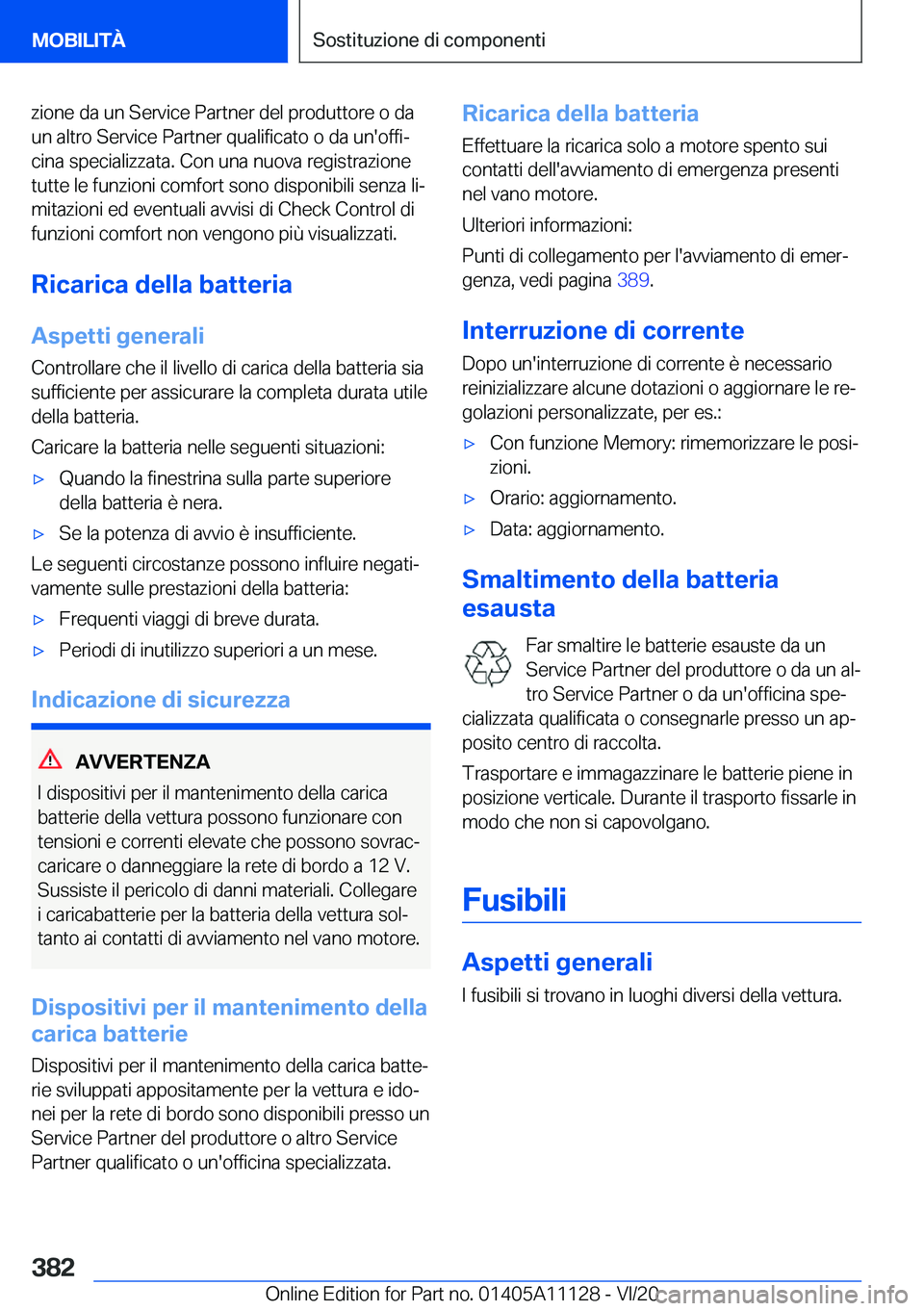 MOBILITÀ

Sostituzione di componenti

zione da un Service Partner del produttore o da un altro Service Partner qualificato o da un'officina specializzata. Con una nuova registrazione tutte le funzioni comfort sono disponibili senza limitazioni ed eventuali avvisi di Check Control di funzioni comfort non vengono più visualizzati.

Ricarica della batteria

Aspetti generali

Controllare che il livello di carica della batteria sia sufficiente per assicurare la completa durata utile della batteria.

Caricare la batteria nelle seguenti situazioni:

▷ Quando la finestrina sulla parte superiore della batteria è nera.

▷ Se la potenza di avvio è insufficiente.

Le seguenti circostanze possono influire negativamente sulle prestazioni della batteria:

▷ Frequenti viaggi di breve durata.

▷ Periodi di inutilizzo superiori a un mese.

Indicazione di sicurezza

AVVERTENZA

I dispositivi per il mantenimento della carica batterie della vettura possono funzionare con tensioni e correnti elevate che possono sovraccaricare o danneggiare la rete di bordo a 12 V. Sussiste il pericolo di danni materiali. Collegare i caricabatterie per la batteria della vettura soltanto ai contatti di avviamento nel vano motore.

Dispositivi per il mantenimento della carica batterie

Dispositivi per il mantenimento della carica batterie sviluppati appositamente per la vettura e idonei per la rete di bordo sono disponibili presso un Service Partner del produttore o altro Service Partner qualificato o un'officina specializzata.

Ricarica della batteria

Effettuare la ricarica solo a motore spento sui contatti dell'avviamento di emergenza presenti nel vano motore.

Ulteriori informazioni:

Punti di collegamento per l'avviamento di emergenza, vedi pagina 389.

Interruzione di corrente

Dopo un'interruzione di corrente è necessario reinizializzare alcune dotazioni o aggiornare le regolazioni personalizzate, per es.:

▷ Con funzione Memory: rimemorizzare le posizioni.

▷ Orario: aggiornamento.

▷ Data: aggiornamento.

Smaltimento della batteria esausta

Far smaltire le batterie esauste da un Service Partner del produttore o da un altro Service Partner o da un'officina specializzata qualificata o consegnarle presso un apposito centro di raccolta.

Trasportare e immagazzinare le batterie piene in posizione verticale. Durante il trasporto fissarle in modo che non si capovolgano.

Fusibili

Aspetti generali

I fusibili si trovano in luoghi diversi della vettura.

382

Online Edition for Part no. 01405A11128 - VI/20 carmanualsonline.info